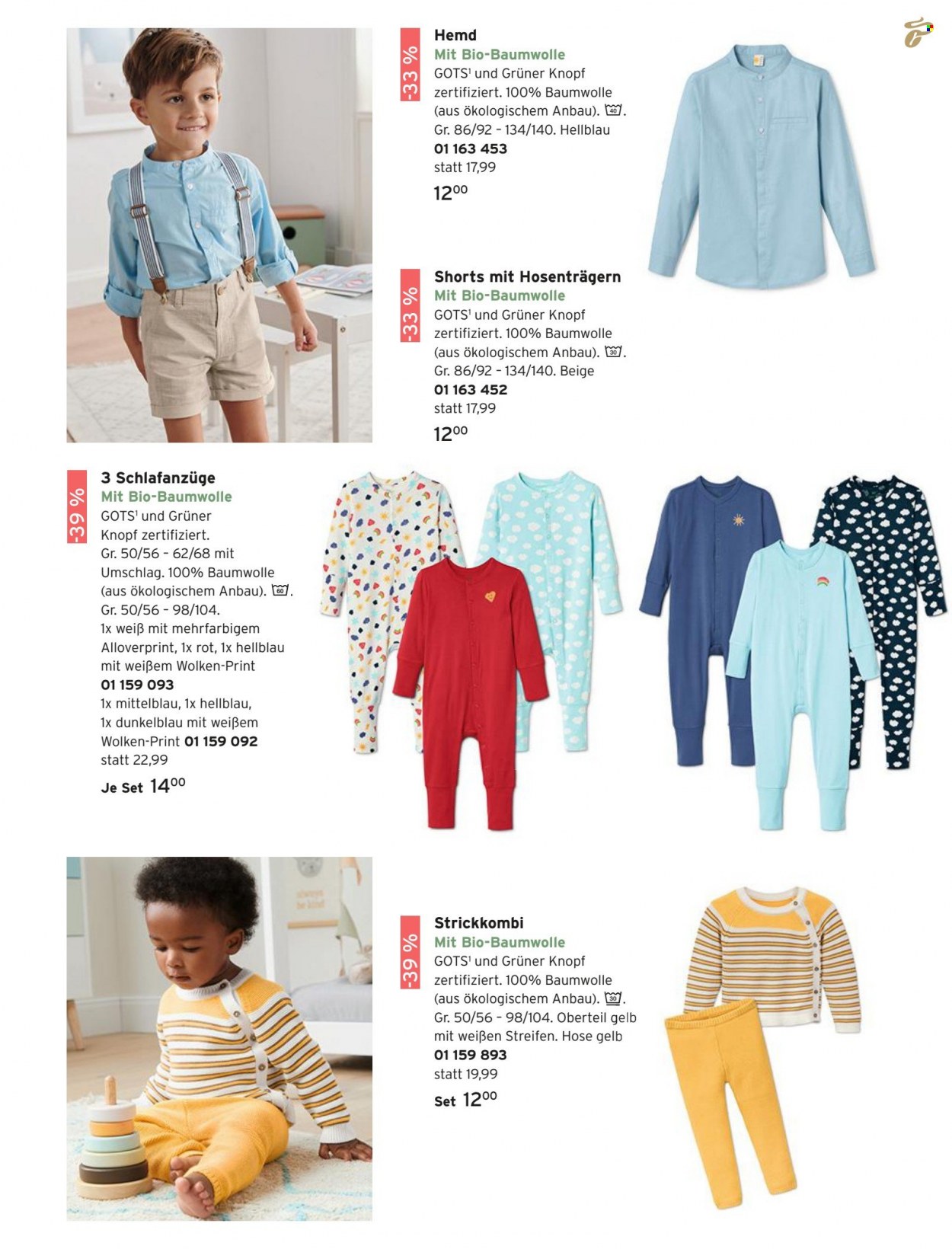 -33 %

Hemd
Mit Bio-Baumwolle
GOTS$^{1}$ und Grüner Knopf zertifiziert. 100% Baumwolle (aus ökologischem Anbau). 40.
Gr. 86/92 - 134/140. Hellblau
01 163 453
statt 17,99
$12^{00}$

-33 %

Shorts mit Hosenträgern
Mit Bio-Baumwolle
GOTS$^{1}$ und Grüner Knopf zertifiziert. 100% Baumwolle (aus ökologischem Anbau). 30.
Gr. 86/92 - 134/140. Beige
01 163 452
statt 17,99
$12^{00}$

-39 %

3 Schlafanzüge
Mit Bio-Baumwolle
GOTS$^{1}$ und Grüner Knopf zertifiziert.
Gr. 50/56 - 62/68 mit Umschlag. 100% Baumwolle (aus ökologischem Anbau). 60.
Gr. 50/56 - 98/104.
1x weiß mit mehrfarbigem Alloverprint, 1x rot, 1x hellblau mit weißem Wolken-Print
01 159 093
1x mittelblau, 1x hellblau, 1x dunkelblau mit weißem Wolken-Print 01 159 092
statt 22,99
Je Set $14^{00}$

-39 %

Strickkombi
Mit Bio-Baumwolle
GOTS$^{1}$ und Grüner Knopf zertifiziert. 100% Baumwolle (aus ökologischem Anbau). 30.
Gr. 50/56 - 98/104. Oberteil gelb mit weißen Streifen. Hose gelb
01 159 893
statt 19,99
Set $12^{00}$